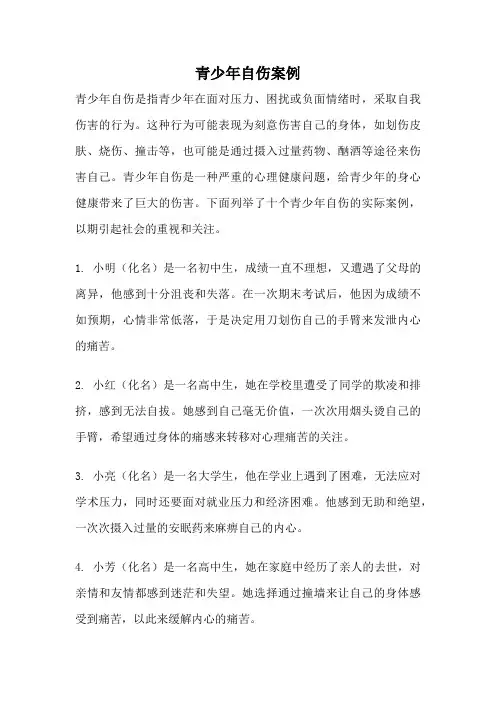 青少年自伤案例

青少年自伤是指青少年在面对压力、困扰或负面情绪时，采取自我伤害的行为。这种行为可能表现为刻意伤害自己的身体，如划伤皮肤、烧伤、撞击等，也可能是通过摄入过量药物、酗酒等途径来伤害自己。青少年自伤是一种严重的心理健康问题，给青少年的身心健康带来了巨大的伤害。下面列举了十个青少年自伤的实际案例，以期引起社会的重视和关注。

1. 小明（化名）是一名初中生，成绩一直不理想，又遭遇了父母的离异，他感到十分沮丧和失落。在一次期末考试后，他因为成绩不如预期，心情非常低落，于是决定用刀划伤自己的手臂来发泄内心的痛苦。

2. 小红（化名）是一名高中生，她在学校里遭受了同学的欺凌和排挤，感到无法自拔。她感到自己毫无价值，一次次用烟头烫自己的手臂，希望通过身体的痛感来转移对心理痛苦的关注。

3. 小亮（化名）是一名大学生，他在学业上遇到了困难，无法应对学术压力，同时还要面对就业压力和经济困难。他感到无助和绝望，一次次摄入过量的安眠药来麻痹自己的内心。

4. 小芳（化名）是一名高中生，她在家庭中经历了亲人的去世，对亲情和友情都感到迷茫和失望。她选择通过撞墙来让自己的身体感受到痛苦，以此来缓解内心的痛苦。